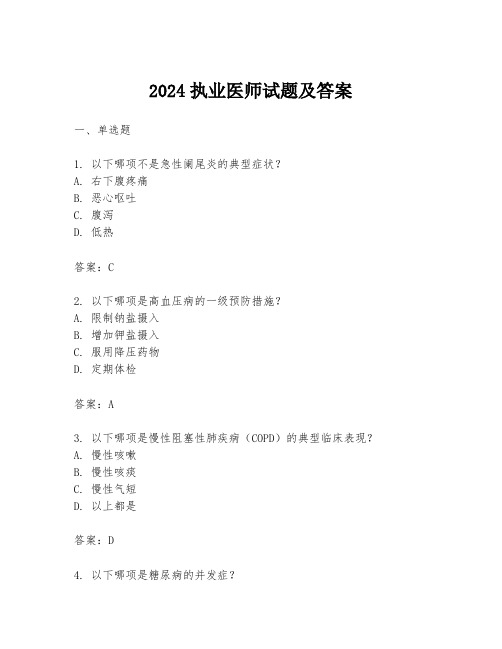 2024 执业医师试题及答案

一、单选题

1. 以下哪项不是急性阑尾炎的典型症状？
A. 右下腹疼痛
B. 恶心呕吐
C. 腹泻
D. 低热

答案：C

2. 以下哪项是高血压病的一级预防措施？
A. 限制钠盐摄入
B. 增加钾盐摄入
C. 服用降压药物
D. 定期体检

答案：A

3. 以下哪项是慢性阻塞性肺疾病（COPD）的典型临床表现？
A. 慢性咳嗽
B. 慢性咳痰
C. 慢性气短
D. 以上都是

答案：D

4. 以下哪项是糖尿病的并发症？